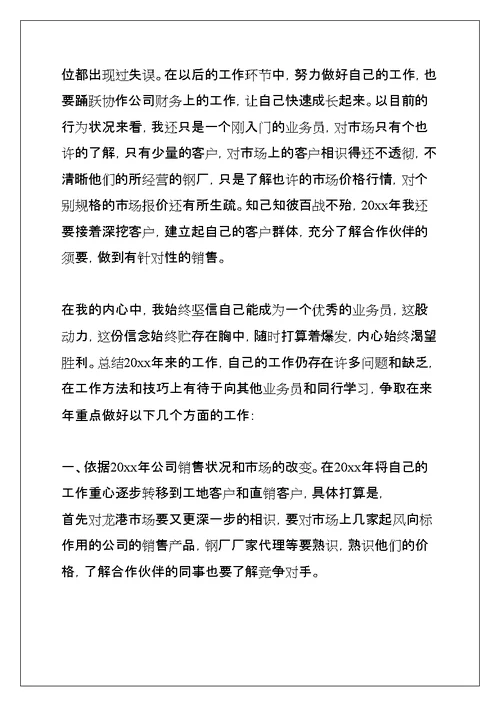 位都出现过失误。在以后的工作环节中，努力做好自己的工作，也要踊跃协作公司财务上的工作，让自己快速成长起来。以目前的行为状况来看，我还只是一个刚入门的业务员，对市场只有个也许的了解，只有少量的客户，对市场上的客户相识得还不透彻，不清晰他们的所经营的钢厂，只是了解也许的市场价格行情，对个别规格的市场报价还有所生疏。知己知彼百战不殆，20xx年我还要接着深挖客户，建立起自己的客户群体，充分了解合作伙伴的须要，做到有针对性的销售。

在我的内心中，我始终坚信自己能成为一个优秀的业务员，这股动力，这份信念始终贮存在胸中，随时打算着爆发，内心始终渴望胜利。总结20xx年来的工作，自己的工作仍存在许多问题和缺乏，在工作方法和技巧上有待于向其他业务员和同行学习，争取在来年重点做好以下几个方面的工作：

一、依据20xx年公司销售状况和市场的改变。在20xx年将自己的工作重心逐步转移到工地客户和直销客户，具体打算是，首先对龙港市场要又更深一步的相识，要对市场上几家起风向标作用的公司的销售产品，钢厂厂家代理等要熟识，熟识他们的价格，了解合作伙伴的同事也要了解竞争对手。